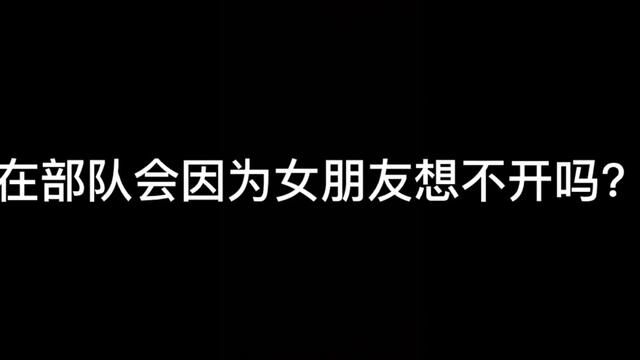 在部队会因为女朋友想不开吗？